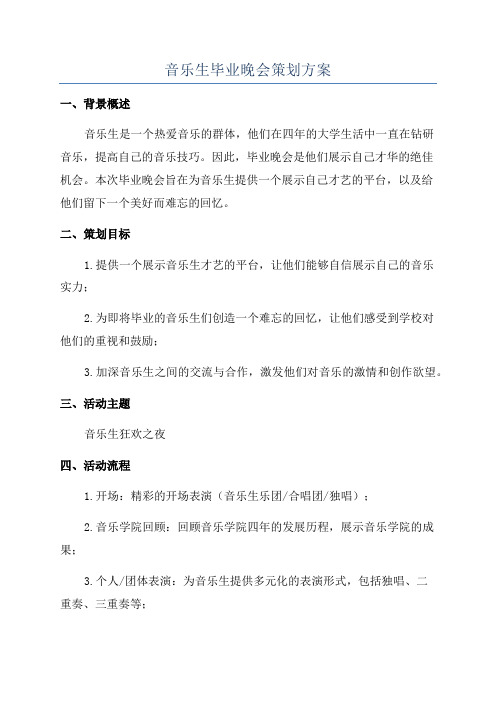 音乐生毕业晚会策划方案

一、背景概述

音乐生是一个热爱音乐的群体，他们在四年的大学生活中一直在钻研音乐，提高自己的音乐技巧。因此，毕业晚会是他们展示自己才华的绝佳机会。本次毕业晚会旨在为音乐生提供一个展示自己才艺的平台，以及给他们留下一个美好而难忘的回忆。

二、策划目标

1.提供一个展示音乐生才艺的平台，让他们能够自信展示自己的音乐实力；

2.为即将毕业的音乐生们创造一个难忘的回忆，让他们感受到学校对他们的重视和鼓励；

3.加深音乐生之间的交流与合作，激发他们对音乐的激情和创作欲望。

三、活动主题

音乐生狂欢之夜

四、活动流程

1.开场：精彩的开场表演（音乐生乐团/合唱团/独唱）；

2.音乐学院回顾：回顾音乐学院四年的发展历程，展示音乐学院的成果；

3.个人/团体表演：为音乐生提供多元化的表演形式，包括独唱、二重奏、三重奏等；